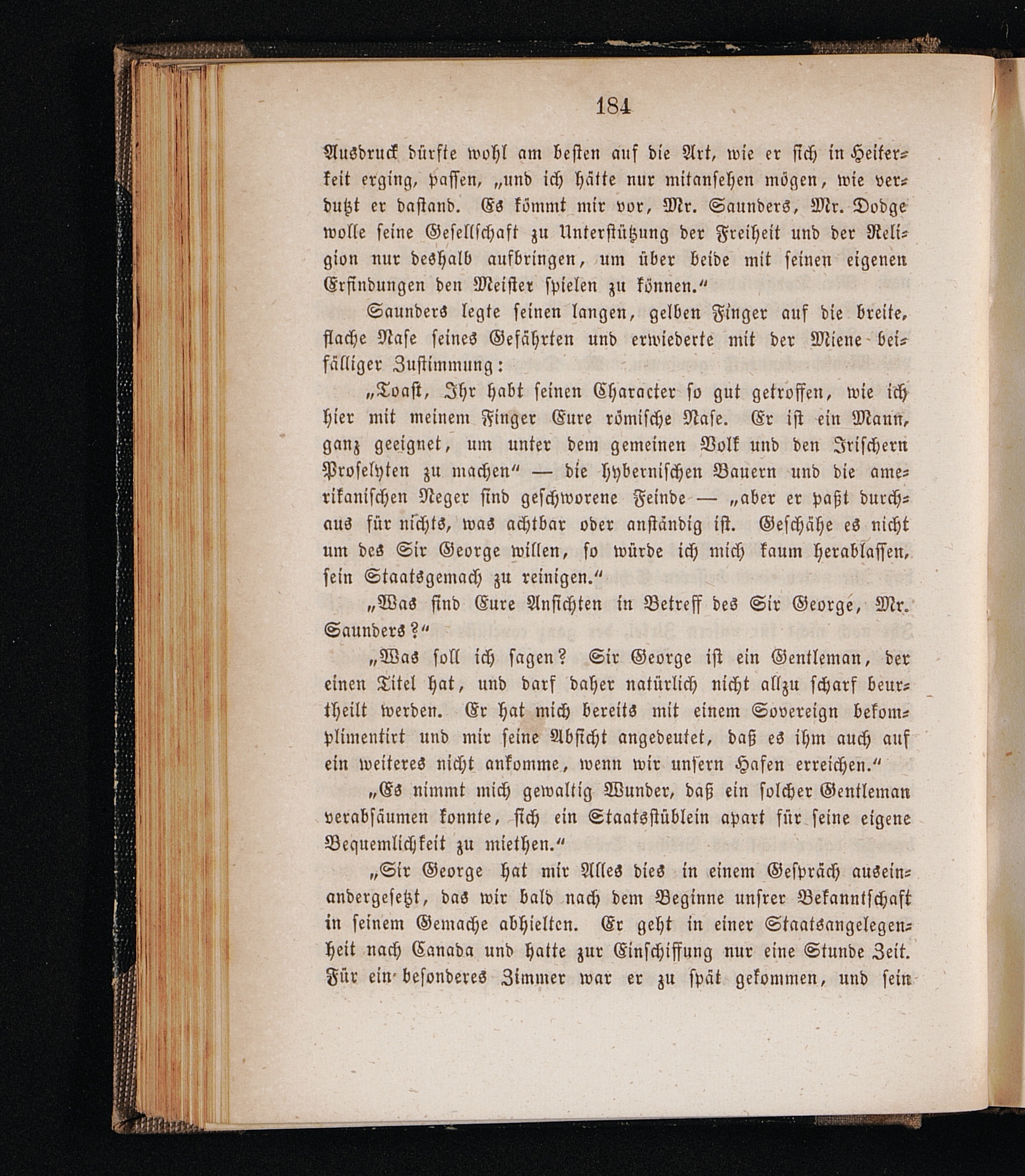 184

Ausdruck dürfte wohl am besten auf die Art, wie er sich in Heiterkeit erging, passen, „und ich hätte nur mitansehen mögen, wie verdutzt er dastand. Es kömmt mir vor, Mr. Saunders, Mr. Dodge wolle seine Gesellschaft zu Unterstützung der Freiheit und der Religion nur deshalb aufbringen, um über beide mit seinen eigenen Erfindungen den Meister spielen zu können.“

Saunders legte seinen langen, gelben Finger auf die breite, flache Nase seines Gefährten und erwiederte mit der Miene beifälliger Zustimmung:

„Toast, Ihr habt seinen Character so gut getroffen, wie ich hier mit meinem Finger Eure römische Nase. Er ist ein Mann, ganz geeignet, um unter dem gemeinen Volk und den Irischern Proselyten zu machen“ — die hybernischen Bauern und die amerikanischen Neger sind geschworene Feinde — „aber er paßt durchaus für nichts, was achtbar oder anständig ist. Geschähe es nicht um des Sir George willen, so würde ich mich kaum herablassen, sein Staatsgemach zu reinigen.“

„Was sind Eure Ansichten in Betreff des Sir George, Mr. Saunders?“

„Was soll ich sagen? Sir George ist ein Gentleman, der einen Titel hat, und darf daher natürlich nicht allzu scharf beurtheilt werden. Er hat mich bereits mit einem Sovereign bekomplimentirt und mir seine Absicht angedeutet, daß es ihm auch auf ein weiteres nicht ankomme, wenn wir unsern Hafen erreichen.“

„Es nimmt mich gewaltig Wunder, daß ein solcher Gentleman verabsäumen konnte, sich ein Staatsstüblein apart für seine eigene Bequemlichkeit zu miethen.“

„Sir George hat mir Alles dies in einem Gespräch auseinandergesetzt, das wir bald nach dem Beginne unsrer Bekanntschaft in seinem Gemache abhielten. Er geht in einer Staatsangelegenheit nach Canada und hatte zur Einschiffung nur eine Stunde Zeit. Für ein besonderes Zimmer war er zu spät gekommen, und sein